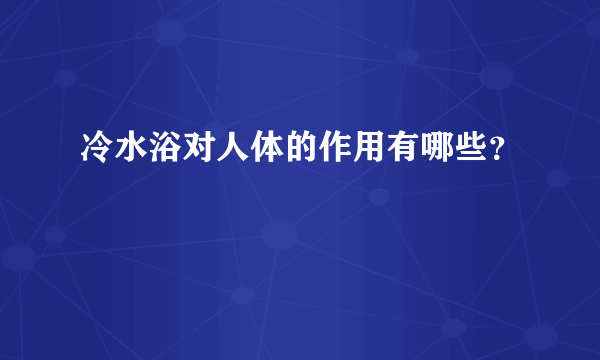 冷水浴对人体的作用有哪些？